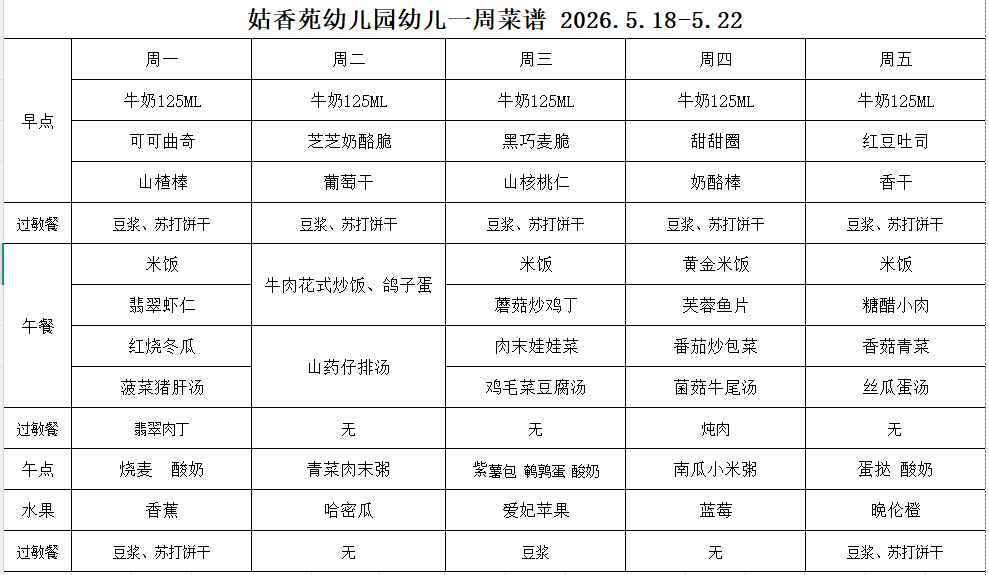 姑香苑幼儿园幼儿一周菜谱 2026.5.18-5.22

| | 周一 | 周二 | 周三 | 周四 | 周五 |
|---|---|---|---|---|---|
| 早点 | 牛奶125ML | 牛奶125ML | 牛奶125ML | 牛奶125ML | 牛奶125ML |
| | 可可曲奇 | 芝芝奶酪脆 | 黑巧麦脆 | 甜甜圈 | 红豆吐司 |
| | 山楂棒 | 葡萄干 | 山核桃仁 | 奶酪棒 | 香干 |
| 过敏餐 | 豆浆、苏打饼干 | 豆浆、苏打饼干 | 豆浆、苏打饼干 | 豆浆、苏打饼干 | 豆浆、苏打饼干 |
| 午餐 | 米饭 | 牛肉花式炒饭、鸽子蛋 | 米饭 | 黄金米饭 | 米饭 |
| | 翡翠虾仁 | | 蘑菇炒鸡丁 | 芙蓉鱼片 | 糖醋小肉 |
| | 红烧冬瓜 | 山药仔排汤 | 肉末娃娃菜 | 番茄炒包菜 | 香菇青菜 |
| | 菠菜猪肝汤 | | 鸡毛菜豆腐汤 | 菌菇牛尾汤 | 丝瓜蛋汤 |
| 过敏餐 | 翡翠肉丁 | 无 | 无 | 炖肉 | 无 |
| 午点 | 烧麦 酸奶 | 青菜肉末粥 | 紫薯包 鹌鹑蛋 酸奶 | 南瓜小米粥 | 蛋挞 酸奶 |
| 水果 | 香蕉 | 哈密瓜 | 爱妃苹果 | 蓝莓 | 晚伦橙 |
| 过敏餐 | 豆浆、苏打饼干 | 无 | 豆浆 | 无 | 豆浆、苏打饼干 |